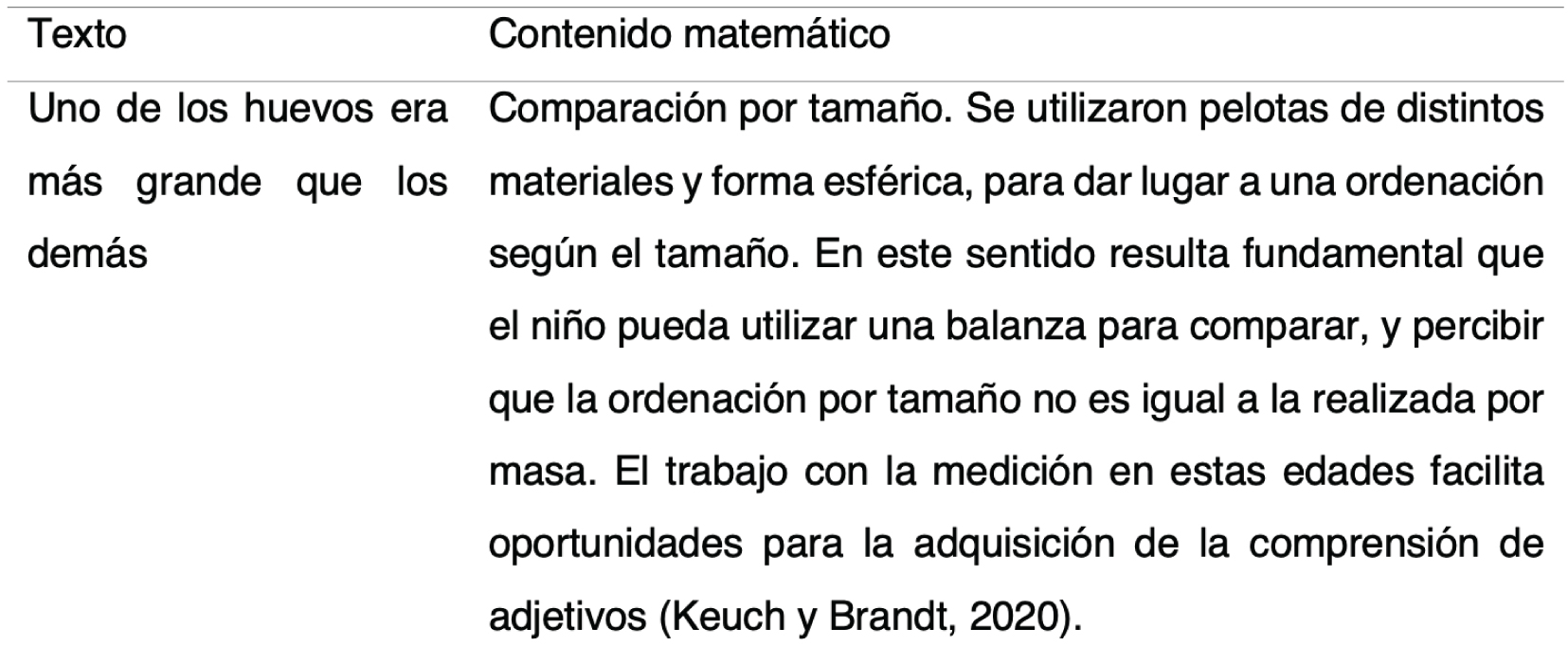 | Texto | Contenido matemático |
|---|---|
| Uno de los huevos era más grande que los demás | Comparación por tamaño. Se utilizaron pelotas de distintos materiales y forma esférica, para dar lugar a una ordenación según el tamaño. En este sentido resulta fundamental que el niño pueda utilizar una balanza para comparar, y percibir que la ordenación por tamaño no es igual a la realizada por masa. El trabajo con la medición en estas edades facilita oportunidades para la adquisición de la comprensión de adjetivos (Keuch y Brandt, 2020). |